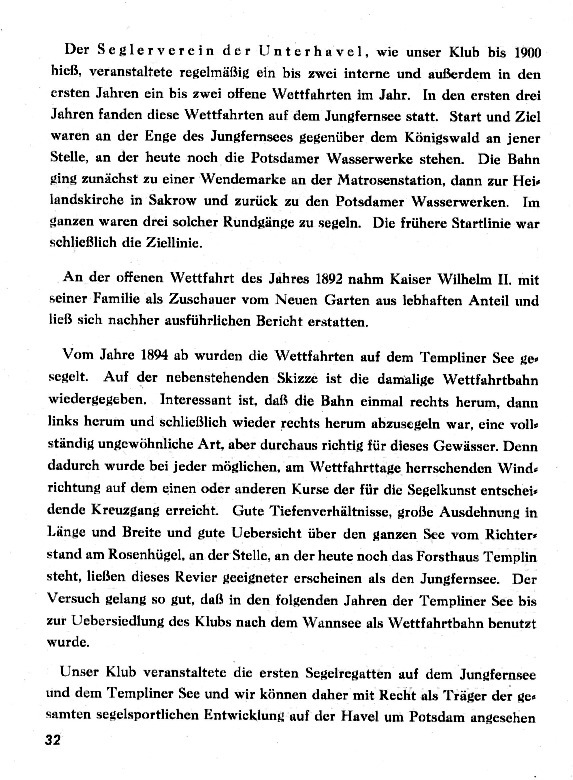 Der Seglerverein der Unterhavel, wie unser Klub bis 1900 hieß, veranstaltete regelmäßig ein bis zwei interne und außerdem in den ersten Jahren ein bis zwei offene Wettfahrten im Jahr. In den ersten drei Jahren fanden diese Wettfahrten auf dem Jungfernsee statt. Start und Ziel waren an der Enge des Jungfernsees gegenüber dem Königswald an jener Stelle, an der heute noch die Potsdamer Wasserwerke stehen. Die Bahn ging zunächst zu einer Wendemarke an der Matrosenstation, dann zur Heilandskirche in Sakrow und zurück zu den Potsdamer Wasserwerken. Im ganzen waren drei solcher Rundgänge zu segeln. Die frühere Startlinie war schließlich die Ziellinie.

An der offenen Wettfahrt des Jahres 1892 nahm Kaiser Wilhelm II. mit seiner Familie als Zuschauer vom Neuen Garten aus lebhaften Anteil und ließ sich nachher ausführlichen Bericht erstatten.

Vom Jahre 1894 ab wurden die Wettfahrten auf dem Templiner See gesegelt. Auf der nebenstehenden Skizze ist die damalige Wettfahrtbahn wiedergegeben. Interessant ist, daß die Bahn einmal rechts herum, dann links herum und schließlich wieder rechts herum abzusegeln war, eine vollständig ungewöhnliche Art, aber durchaus richtig für dieses Gewässer. Denn dadurch wurde bei jeder möglichen, am Wettfahrttage herrschenden Windrichtung auf dem einen oder anderen Kurse der für die Segelkunst entscheidende Kreuzgang erreicht. Gute Tiefenverhältnisse, große Ausdehnung in Länge und Breite und gute Uebersicht über den ganzen See vom Richterstand am Rosenhügel, an der Stelle, an der heute noch das Forsthaus Templin steht, ließen dieses Revier geeigneter erscheinen als den Jungfernsee. Der Versuch gelang so gut, daß in den folgenden Jahren der Templiner See bis zur Uebersiedlung des Klubs nach dem Wannsee als Wettfahrtbahn benutzt wurde.

Unser Klub veranstaltete die ersten Segelregatten auf dem Jungfernsee und dem Templiner See und wir können daher mit Recht als Träger der gesamten segelsportlichen Entwicklung auf der Havel um Potsdam angesehen

32